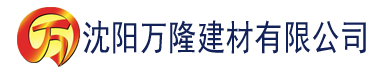 万 沈阳万隆建材有限公司